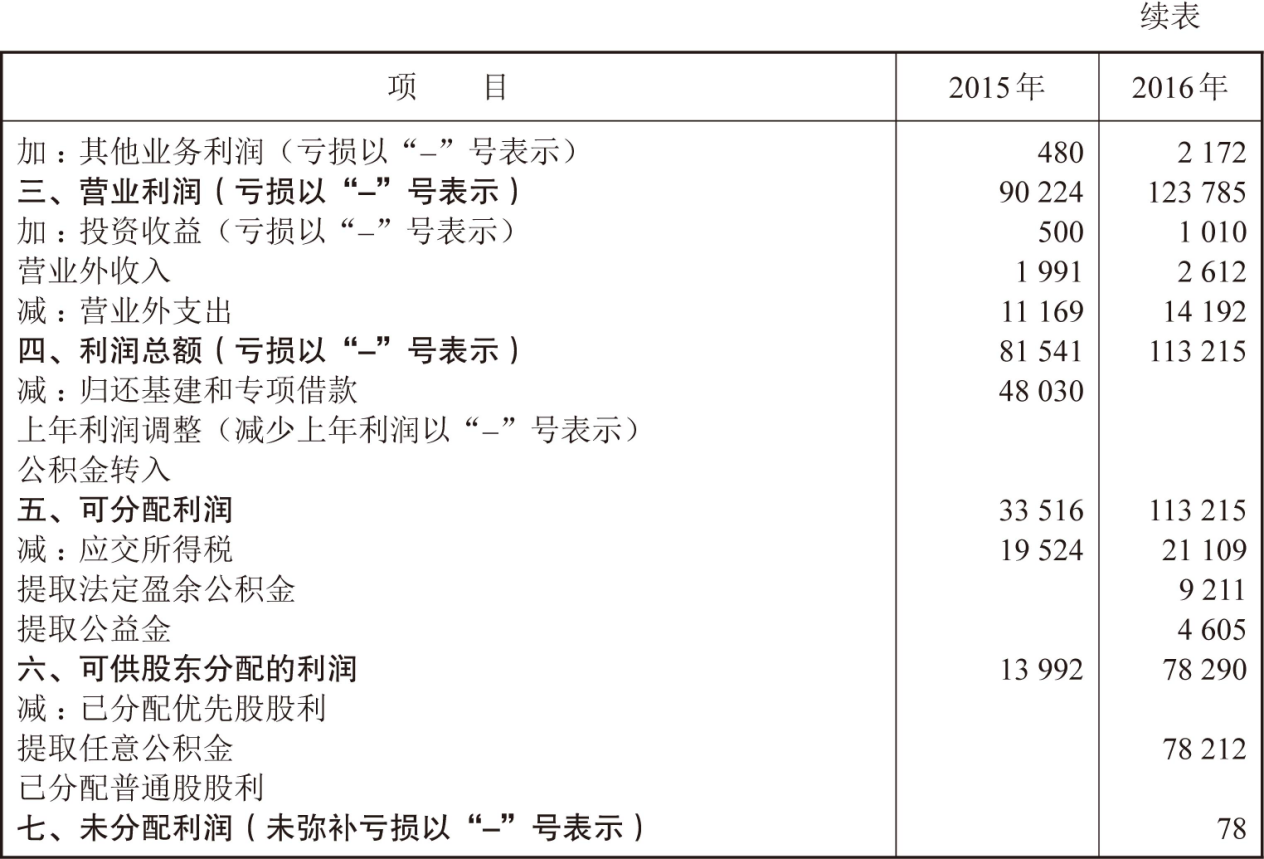 续表

| 项　　目 | 2015年 | 2016年 |
|---|---|---|
| 加：其他业务利润（亏损以“–”号表示） | 480 | 2 172 |
| 三、营业利润（亏损以“–”号表示） | 90 224 | 123 785 |
| 加：投资收益（亏损以“–”号表示） | 500 | 1 010 |
| 营业外收入 | 1 991 | 2 612 |
| 减：营业外支出 | 11 169 | 14 192 |
| 四、利润总额（亏损以“–”号表示） | 81 541 | 113 215 |
| 减：归还基建和专项借款 | 48 030 | |
| 上年利润调整（减少上年利润以“–”号表示） | | |
| 公积金转入 | | |
| 五、可分配利润 | 33 516 | 113 215 |
| 减：应交所得税 | 19 524 | 21 109 |
| 提取法定盈余公积金 | | 9 211 |
| 提取公益金 | | 4 605 |
| 六、可供股东分配的利润 | 13 992 | 78 290 |
| 减：已分配优先股股利 | | |
| 提取任意公积金 | | 78 212 |
| 已分配普通股股利 | | |
| 七、未分配利润（未弥补亏损以“–”号表示） | | 78 |